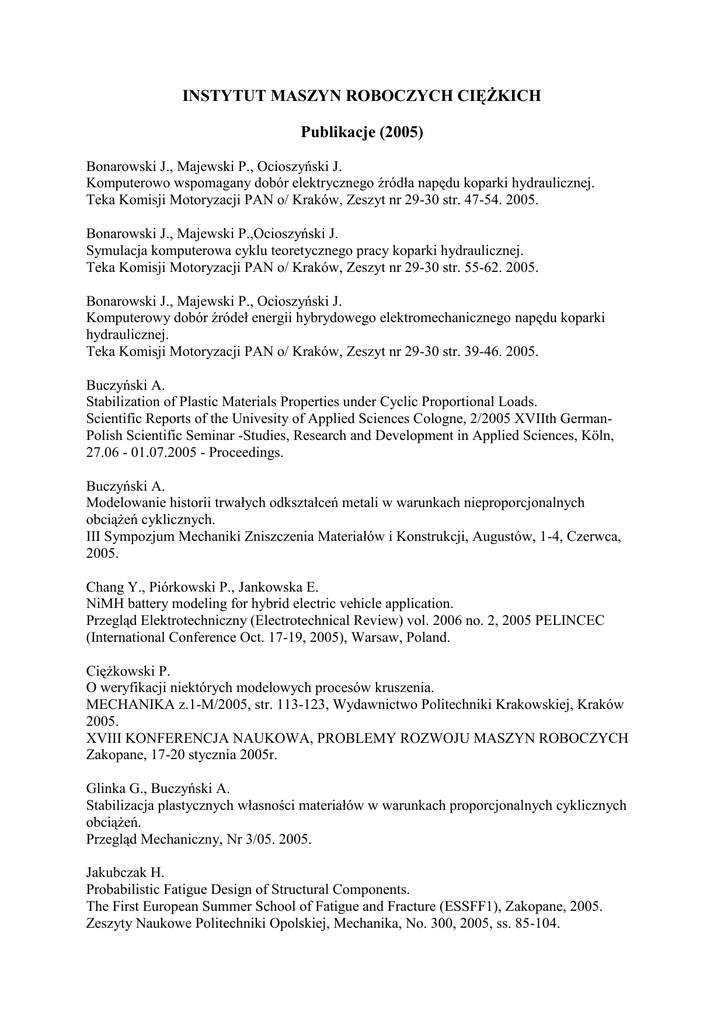 INSTYTUT MASZYN ROBOCZYCH CIĘŻKICH

Publikacje (2005)

Bonarowski J., Majewski P., Ocioszyński J.
Komputerowo wspomagany dobór elektrycznego źródła napędu koparki hydraulicznej.
Teka Komisji Motoryzacji PAN o/ Kraków, Zeszyt nr 29-30 str. 47-54. 2005.

Bonarowski J., Majewski P.,Ocioszyński J.
Symulacja komputerowa cyklu teoretycznego pracy koparki hydraulicznej.
Teka Komisji Motoryzacji PAN o/ Kraków, Zeszyt nr 29-30 str. 55-62. 2005.

Bonarowski J., Majewski P., Ocioszyński J.
Komputerowy dobór źródeł energii hybrydowego elektromechanicznego napędu koparki hydraulicznej.
Teka Komisji Motoryzacji PAN o/ Kraków, Zeszyt nr 29-30 str. 39-46. 2005.

Buczyński A.
Stabilization of Plastic Materials Properties under Cyclic Proportional Loads.
Scientific Reports of the Univesity of Applied Sciences Cologne, 2/2005 XVIIth German-Polish Scientific Seminar -Studies, Research and Development in Applied Sciences, Köln, 27.06 - 01.07.2005 - Proceedings.

Buczyński A.
Modelowanie historii trwałych odkształceń metali w warunkach nieproporcjonalnych obciążeń cyklicznych.
III Sympozjum Mechaniki Zniszczenia Materiałów i Konstrukcji, Augustów, 1-4, Czerwca, 2005.

Chang Y., Piórkowski P., Jankowska E.
NiMH battery modeling for hybrid electric vehicle application.
Przegląd Elektrotechniczny (Electrotechnical Review) vol. 2006 no. 2, 2005 PELINCEC (International Conference Oct. 17-19, 2005), Warsaw, Poland.

Ciężkowski P.
O weryfikacji niektórych modelowych procesów kruszenia.
MECHANIKA z.1-M/2005, str. 113-123, Wydawnictwo Politechniki Krakowskiej, Kraków 2005.
XVIII KONFERENCJA NAUKOWA, PROBLEMY ROZWOJU MASZYN ROBOCZYCH Zakopane, 17-20 stycznia 2005r.

Glinka G., Buczyński A.
Stabilizacja plastycznych własności materiałów w warunkach proporcjonalnych cyklicznych obciążeń.
Przegląd Mechaniczny, Nr 3/05. 2005.

Jakubczak H.
Probabilistic Fatigue Design of Structural Components.
The First European Summer School of Fatigue and Fracture (ESSFF1), Zakopane, 2005.
Zeszyty Naukowe Politechniki Opolskiej, Mechanika, No. 300, 2005, ss. 85-104.